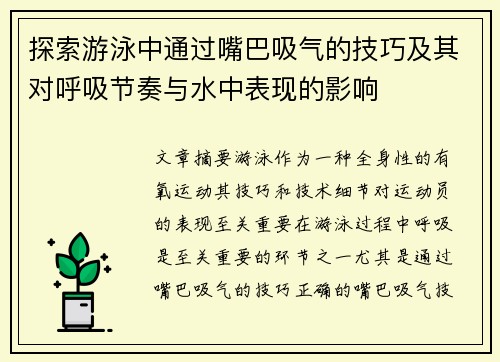 探索游泳中通过嘴巴吸气的技巧及其对呼吸节奏与水中表现的影响

文章摘要游泳作为一种全身性的有氧运动其技巧和技术细节对运动员的表现至关重要在游泳过程中呼吸是至关重要的环节之一尤其是通过嘴巴吸气的技巧正确的嘴巴吸气技